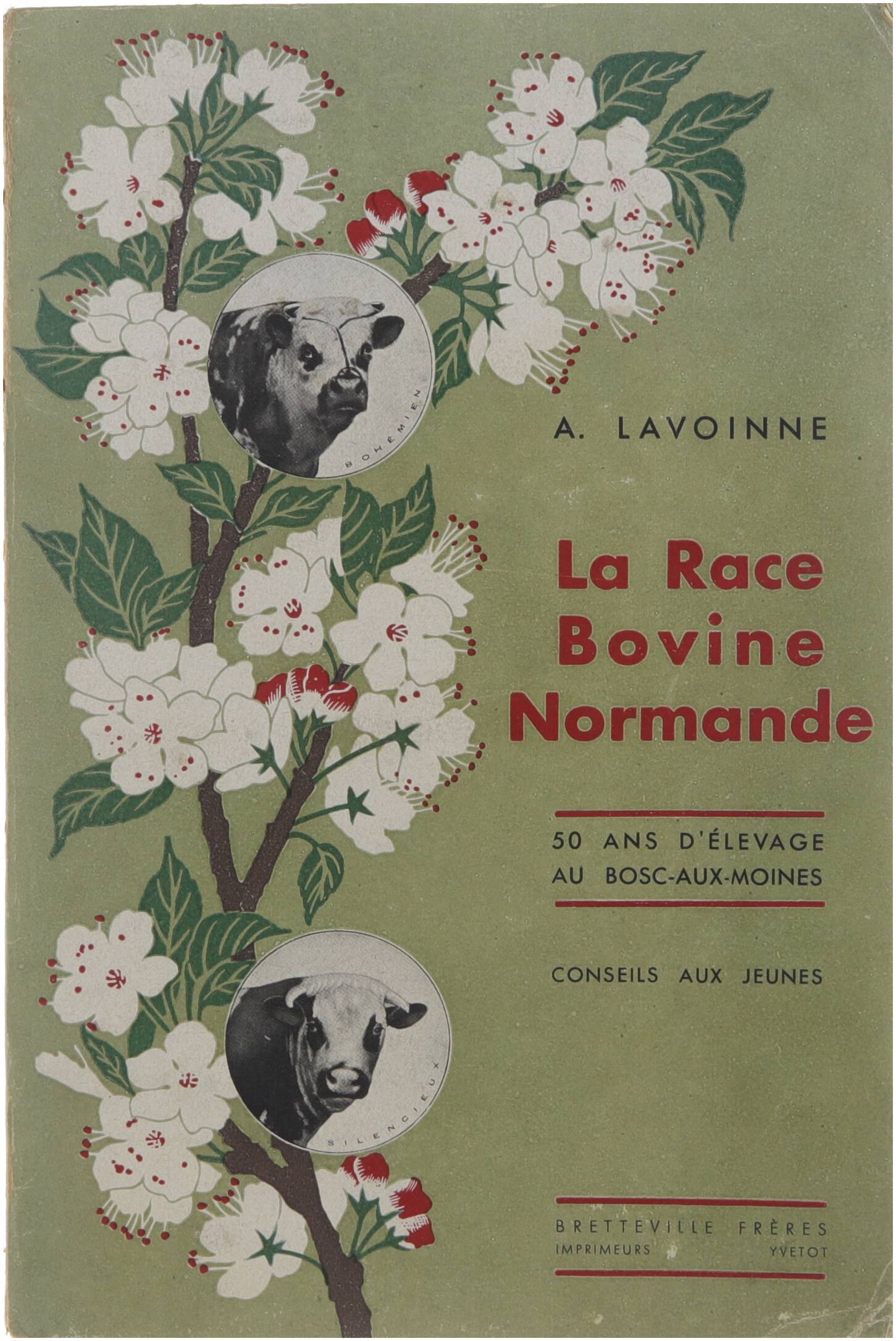 BOHÉMIEN

A. LAVOINNE

La Race Bovine Normande

50 ANS D'ÉLEVAGE AU BOSC-AUX-MOINES

CONSEILS AUX JEUNES

SILENCIEUX

BRETTEVILLE FRÈRES
IMPRIMEURS YVETOT